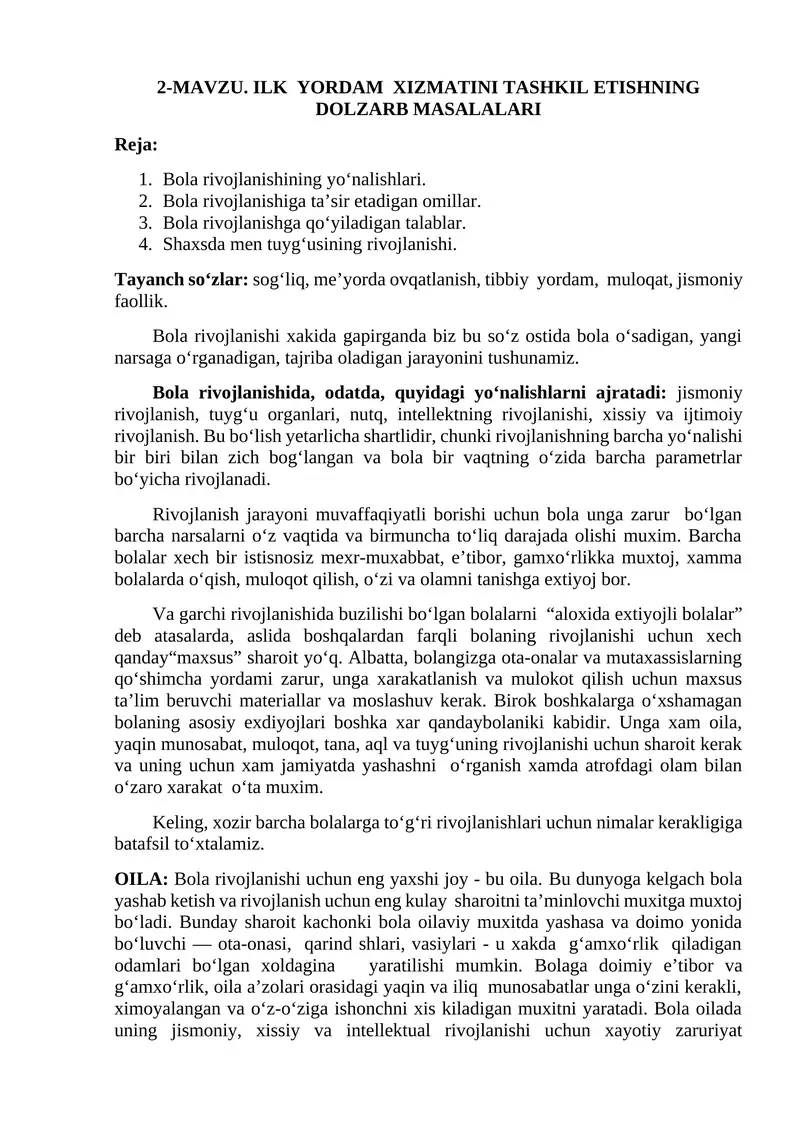 2-MAVZU. ILK YORDAM XIZMATINI TASHKIL ETISHNING DOLZARB MASALALARI

Reja:

1. Bola rivojlanishining yo'nalishlari.
2. Bola rivojlanishiga ta'sir etadigan omillar.
3. Bola rivojlanishga qo'yiladigan talablar.
4. Shaxsda men tuyg'usining rivojlanishi.

Tayanch so'zlar: sog'liq, me'yorda ovqatlanish, tibbiy yordam, muloqat, jismoniy faollik.

Bola rivojlanishi xakida gapirganda biz bu so'z ostida bola o'sadigan, yangi narsaga o'rganadigan, tajriba oladigan jarayonini tushunamiz.

Bola rivojlanishida, odatda, quyidagi yo'nalishlarni ajratadi: jismoniy rivojlanish, tuyg'u organlari, nutq, intellektning rivojlanishi, xissiy va ijtimoiy rivojlanish. Bu bo'lish yetarlicha shartlidir, chunki rivojlanishning barcha yo'nalishi bir biri bilan zich bog'langan va bola bir vaqtning o'zida barcha parametrlar bo'yicha rivojlanadi.

Rivojlanish jarayoni muvaffaqiyatli borishi uchun bola unga zarur bo'lgan barcha narsalarni o'z vaqtida va birmuncha to'liq darajada olishi muxim. Barcha bolalar xech bir istisnosiz mexr-muxabbat, e'tibor, gamxo'rlikka muxtoj, xamma bolalarda o'qish, muloqot qilish, o'zi va olamni tanishga extiyoj bor.

Va garchi rivojlanishida buzilishi bo'lgan bolalarni "aloxida extiyojli bolalar" deb atasalarda, aslida boshqalardan farqli bolaning rivojlanishi uchun xech qanday"maxsus" sharoit yo'q. Albatta, bolangizga ota-onalar va mutaxassislarning qo'shimcha yordami zarur, unga xarakatlanish va mulokot qilish uchun maxsus ta'lim beruvchi materiallar va moslashuv kerak. Birok boshkalarga o'xshamagan bolaning asosiy exdiyojlari boshka xar qandaybolaniki kabidir. Unga xam oila, yaqin munosabat, muloqot, tana, aql va tuyg'uning rivojlanishi uchun sharoit kerak va uning uchun xam jamiyatda yashashni o'rganish xamda atrofdagi olam bilan o'zaro xarakat o'ta muxim.

Keling, xozir barcha bolalarga to'g'ri rivojlanishlari uchun nimalar kerakligiga batafsil to'xtalamiz.

OILA: Bola rivojlanishi uchun eng yaxshi joy - bu oila. Bu dunyoga kelgach bola yashab ketish va rivojlanish uchun eng kulay sharoitni ta'minlovchi muxitga muxtoj bo'ladi. Bunday sharoit kachonki bola oilaviy muxitda yashasa va doimo yonida bo'luvchi — ota-onasi, qarind shlari, vasiylari - u xakda g'amxo'rlik qiladigan odamlari bo'lgan xoldagina yaratilishi mumkin. Bolaga doimiy e'tibor va g'amxo'rlik, oila a'zolari orasidagi yaqin va iliq munosabatlar unga o'zini kerakli, ximoyalangan va o'z-o'ziga ishonchni xis kiladigan muxitni yaratadi. Bola oilada uning jismoniy, xissiy va intellektual rivojlanishi uchun xayotiy zaruriyat